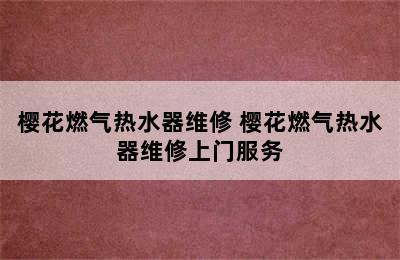 樱花燃气热水器维修 樱花燃气热水器维修上门服务